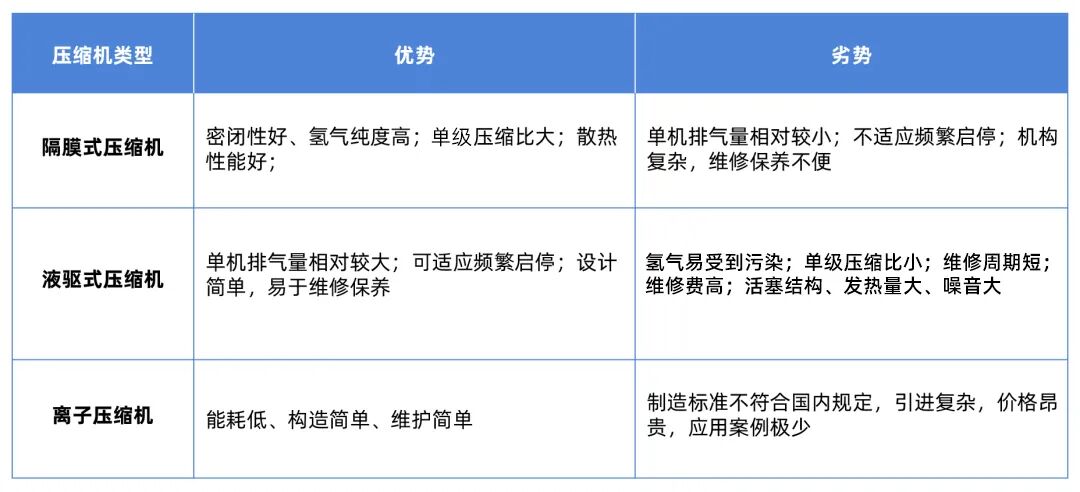 | 压缩机类型 | 优势 | 劣势 |
|---|---|---|
| 隔膜式压缩机 | 密闭性好、氢气纯度高；单级压缩比大；散热性能好； | 单机排气量相对较小；不适应频繁启停；机构复杂，维修保养不便 |
| 液驱式压缩机 | 单机排气量相对较大；可适应频繁启停；设计简单，易于维修保养 | 氢气易受到污染；单级压缩比小；维修周期短；维修费高；活塞结构、发热量大、噪音大 |
| 离子压缩机 | 能耗低、构造简单、维护简单 | 制造标准不符合国内规定，引进复杂，价格昂贵，应用案例极少 |